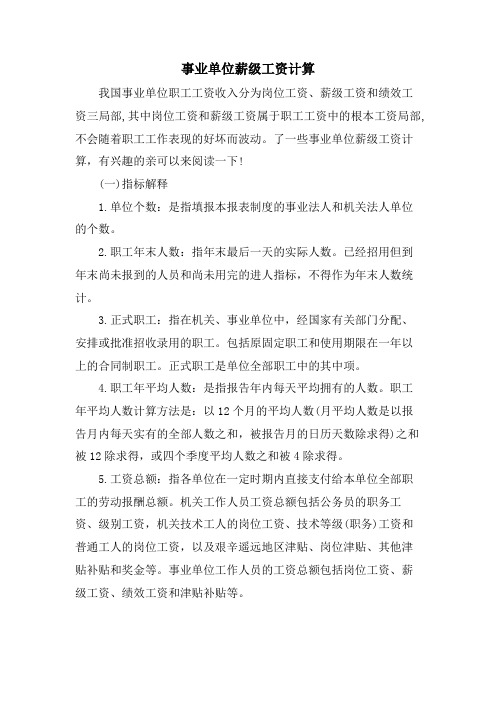 事业单位薪级工资计算

我国事业单位职工工资收入分为岗位工资、薪级工资和绩效工资三局部,其中岗位工资和薪级工资属于职工工资中的根本工资局部,不会随着职工工作表现的好坏而波动。了一些事业单位薪级工资计算，有兴趣的亲可以来阅读一下!

(一)指标解释

1.单位个数：是指填报本报表制度的事业法人和机关法人单位的个数。

2.职工年末人数：指年末最后一天的实际人数。已经招用但到年末尚未报到的人员和尚未用完的进人指标，不得作为年末人数统计。

3.正式职工：指在机关、事业单位中，经国家有关部门分配、安排或批准招收录用的职工。包括原固定职工和使用期限在一年以上的合同制职工。正式职工是单位全部职工中的其中项。

4.职工年平均人数：是指报告年内每天平均拥有的人数。职工年平均人数计算方法是：以12个月的平均人数(月平均人数是以报告月内每天实有的全部人数之和，被报告月的日历天数除求得)之和被12除求得，或四个季度平均人数之和被4除求得。

5.工资总额：指各单位在一定时期内直接支付给本单位全部职工的劳动报酬总额。机关工作人员工资总额包括公务员的职务工资、级别工资，机关技术工人的岗位工资、技术等级(职务)工资和普通工人的岗位工资，以及艰辛遥远地区津贴、岗位津贴、其他津贴补贴和奖金等。事业单位工作人员的工资总额包括岗位工资、薪级工资、绩效工资和津贴补贴等。